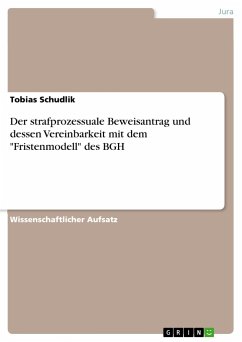 Jura

Tobias Schudlik

Der strafprozessuale Beweisantrag und dessen Vereinbarkeit mit dem "Fristenmodell" des BGH

Wissenschaftlicher Aufsatz

GRIN